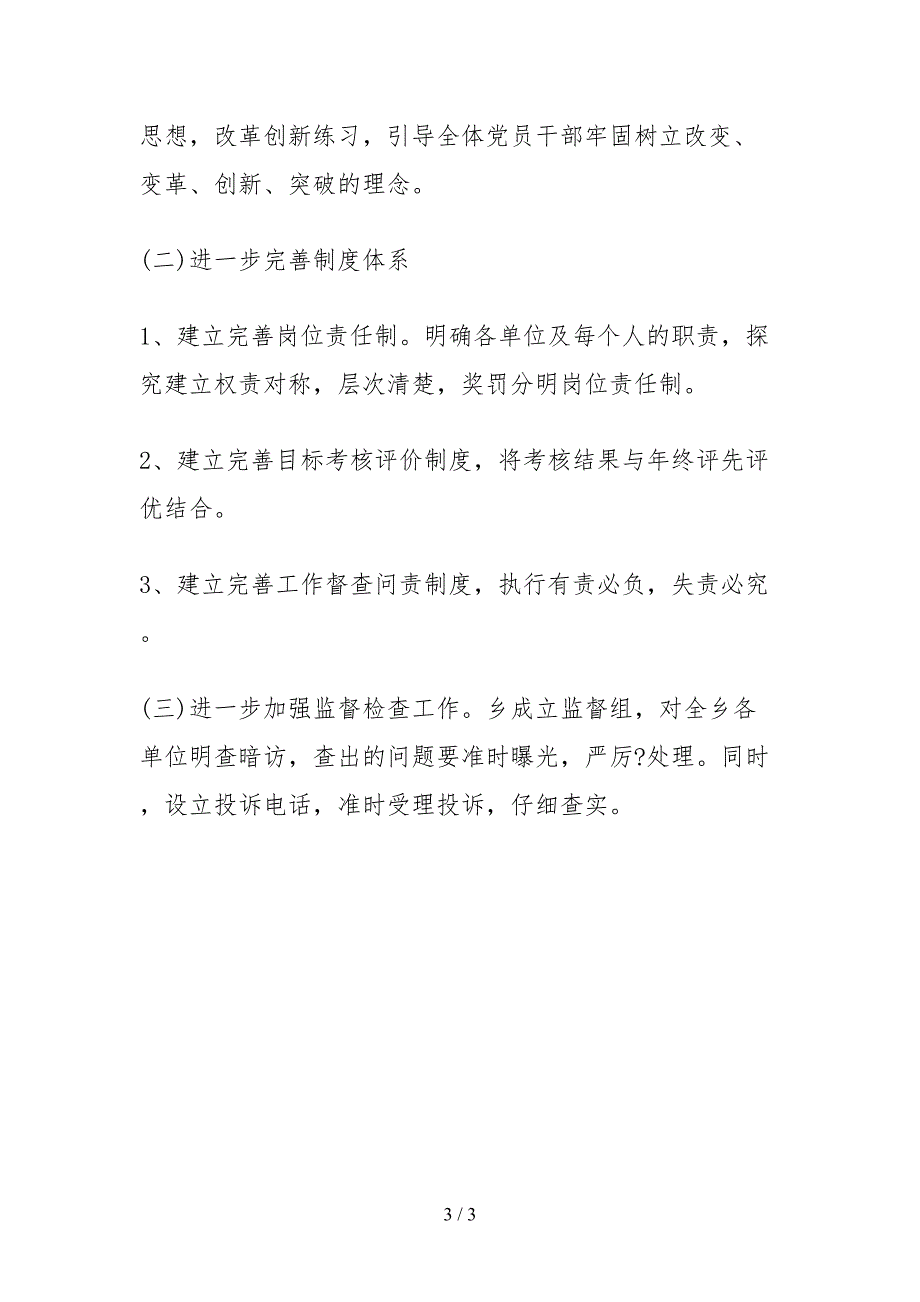 思想，改革创新练习，引导全体党员干部牢固树立改变、变革、创新、突破的理念。

(二)进一步完善制度体系

1、建立完善岗位责任制。明确各单位及每个人的职责，探究建立权责对称，层次清楚，奖罚分明岗位责任制。

2、建立完善目标考核评价制度，将考核结果与年终评先评优结合。

3、建立完善工作督查问责制度，执行有责必负，失责必究。

(三)进一步加强监督检查工作。乡成立监督组，对全乡各单位明查暗访，查出的问题要准时曝光，严厉?处理。同时，设立投诉电话，准时受理投诉，仔细查实。

3 / 3